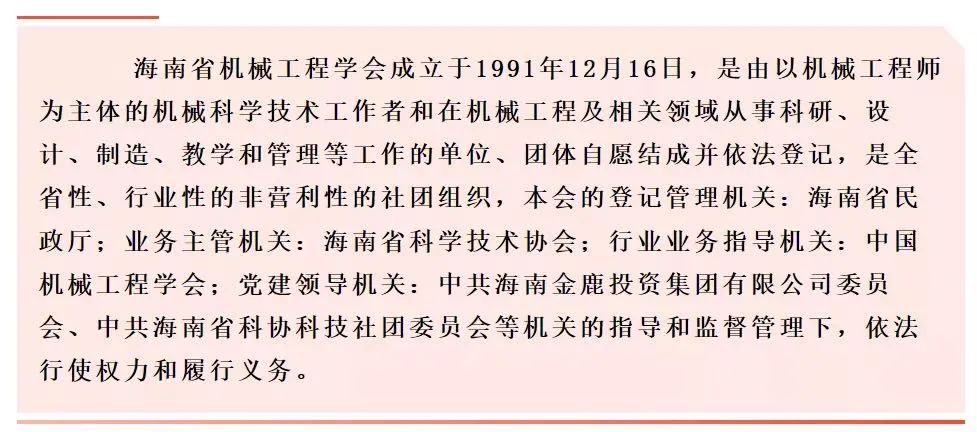 海南省机械工程学会成立于1991年12月16日，是由以机械工程师为主体的机械科学技术工作者和在机械工程及相关领域从事科研、设计、制造、教学和管理等工作的单位、团体自愿结成并依法登记，是全省性、行业性的非营利性的社团组织，本会的登记管理机关：海南省民政厅；业务主管机关：海南省科学技术协会；行业业务指导机关：中国机械工程学会；党建领导机关：中共海南金鹿投资集团有限公司委员会、中共海南省科协科技社团委员会等机关的指导和监督管理下，依法行使权力和履行义务。